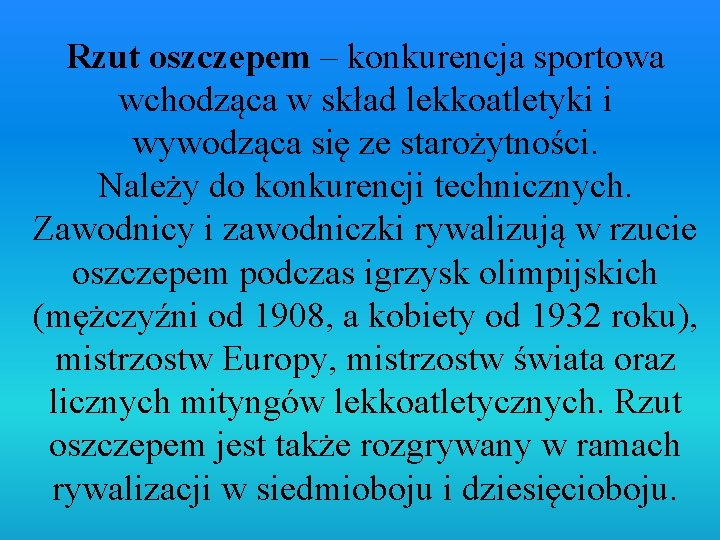 Rzut oszczepem – konkurencja sportowa wchodząca w skład lekkoatletyki i wywodząca się ze starożytności.
Należy do konkurencji technicznych. Zawodnicy i zawodniczki rywalizują w rzucie oszczepem podczas igrzysk olimpijskich (mężczyźni od 1908, a kobiety od 1932 roku), mistrzostw Europy, mistrzostw świata oraz licznych mityngów lekkoatletycznych. Rzut oszczepem jest także rozgrywany w ramach rywalizacji w siedmioboju i dziesięcioboju.